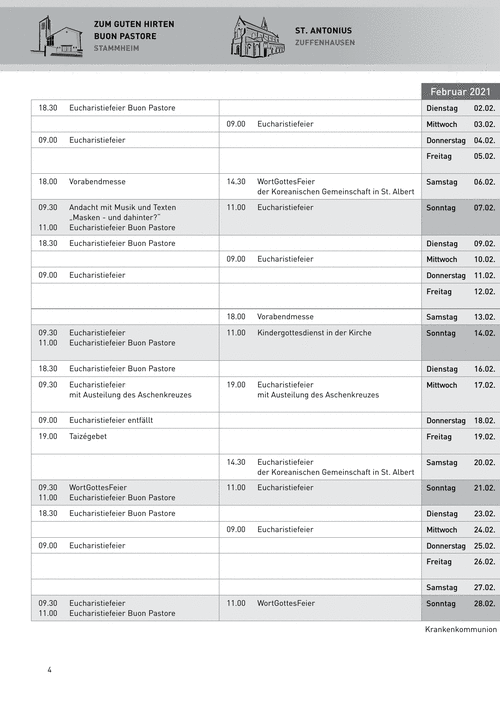 ZUM GUTEN HIRTEN
BUON PASTORE
STAMMHEIM

ST. ANTONIUS
ZUFFENHAUSEN

| | | Februar 2021 |
|---|---|---|
| 18.30 Eucharistiefeier Buon Pastore | | Dienstag 02.02. |
| | 09.00 Eucharistiefeier | Mittwoch 03.02. |
| 09.00 Eucharistiefeier | | Donnerstag 04.02. |
| | | Freitag 05.02. |
| 18.00 Vorabendmesse | 14.30 WortGottesFeier der Koreanischen Gemeinschaft in St. Albert | Samstag 06.02. |
| 09.30 Andacht mit Musik und Texten „Masken - und dahinter?" 11.00 Eucharistiefeier Buon Pastore | 11.00 Eucharistiefeier | Sonntag 07.02. |
| 18.30 Eucharistiefeier Buon Pastore | | Dienstag 09.02. |
| | 09.00 Eucharistiefeier | Mittwoch 10.02. |
| 09.00 Eucharistiefeier | | Donnerstag 11.02. |
| | | Freitag 12.02. |
| | 18.00 Vorabendmesse | Samstag 13.02. |
| 09.30 Eucharistiefeier 11.00 Eucharistiefeier Buon Pastore | 11.00 Kindergottesdienst in der Kirche | Sonntag 14.02. |
| 18.30 Eucharistiefeier Buon Pastore | | Dienstag 16.02. |
| 09.30 Eucharistiefeier mit Austeilung des Aschenkreuzes | 19.00 Eucharistiefeier mit Austeilung des Aschenkreuzes | Mittwoch 17.02. |
| 09.00 Eucharistiefeier entfällt | | Donnerstag 18.02. |
| 19.00 Taizégebet | | Freitag 19.02. |
| | 14.30 Eucharistiefeier der Koreanischen Gemeinschaft in St. Albert | Samstag 20.02. |
| 09.30 WortGottesFeier 11.00 Eucharistiefeier Buon Pastore | 11.00 Eucharistiefeier | Sonntag 21.02. |
| 18.30 Eucharistiefeier Buon Pastore | | Dienstag 23.02. |
| | 09.00 Eucharistiefeier | Mittwoch 24.02. |
| 09.00 Eucharistiefeier | | Donnerstag 25.02. |
| | | Freitag 26.02. |
| | | Samstag 27.02. |
| 09.30 Eucharistiefeier 11.00 Eucharistiefeier Buon Pastore | 11.00 WortGottesFeier | Sonntag 28.02. |

Krankenkommunion

4